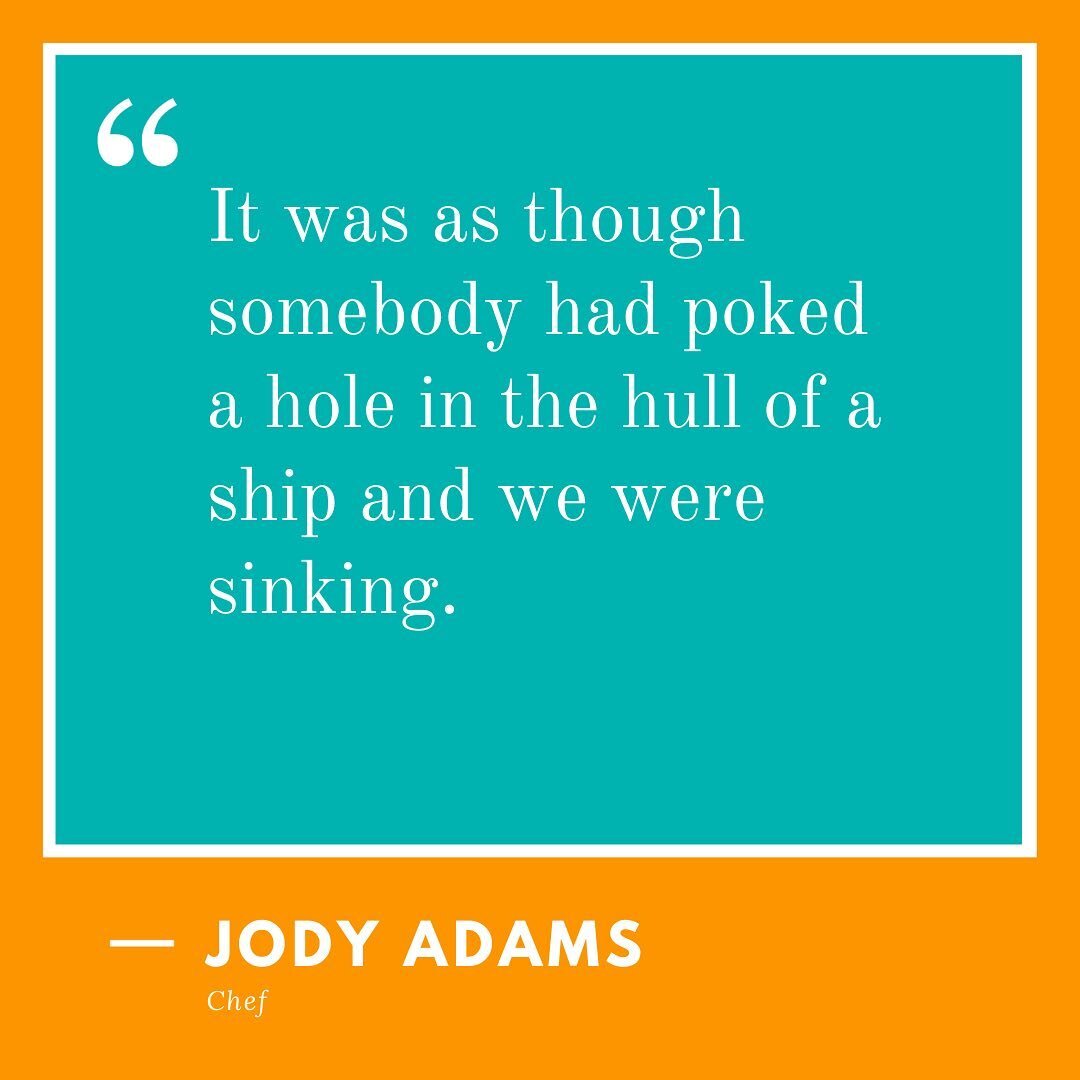 “

It was as though somebody had poked a hole in the hull of a ship and we were sinking.

— JODY ADAMS

Chef